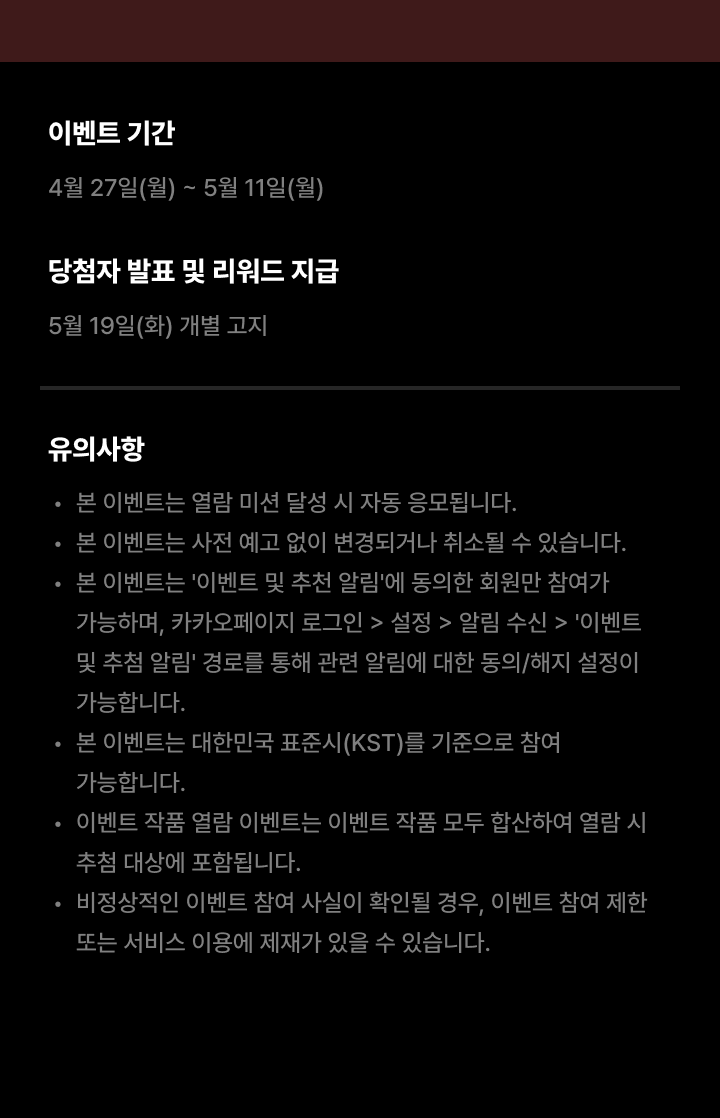 이벤트 기간

4월 27일(월) ~ 5월 11일(월)

당첨자 발표 및 리워드 지급

5월 19일(화) 개별 고지

유의사항

• 본 이벤트는 열람 미션 달성 시 자동 응모됩니다.
• 본 이벤트는 사전 예고 없이 변경되거나 취소될 수 있습니다.
• 본 이벤트는 '이벤트 및 추천 알림'에 동의한 회원만 참여가 가능하며, 카카오페이지 로그인 > 설정 > 알림 수신 > '이벤트 및 추첨 알림' 경로를 통해 관련 알림에 대한 동의/해지 설정이 가능합니다.
• 본 이벤트는 대한민국 표준시(KST)를 기준으로 참여 가능합니다.
• 이벤트 작품 열람 이벤트는 이벤트 작품 모두 합산하여 열람 시 추첨 대상에 포함됩니다.
• 비정상적인 이벤트 참여 사실이 확인될 경우, 이벤트 참여 제한 또는 서비스 이용에 제재가 있을 수 있습니다.